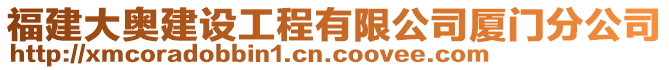 福建大奥建设工程有限公司厦门分公司
http://xmcoradobbin1.cn.coovee.com